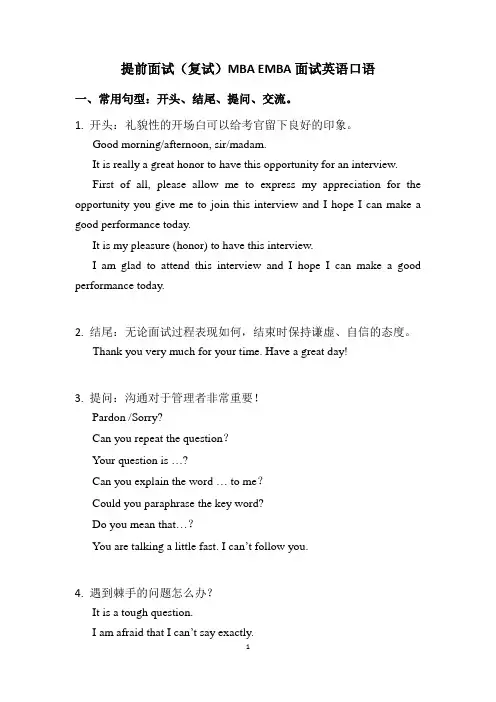 提前面试（复试）MBA EMBA 面试英语口语

一、常用句型：开头、结尾、提问、交流。

1. 开头：礼貌性的开场白可以给考官留下良好的印象。

Good morning/afternoon, sir/madam.

It is really a great honor to have this opportunity for an interview.

First of all, please allow me to express my appreciation for the opportunity you give me to join this interview and I hope I can make a good performance today.

It is my pleasure (honor) to have this interview.

I am glad to attend this interview and I hope I can make a good performance today.

2. 结尾：无论面试过程表现如何，结束时保持谦虚、自信的态度。

Thank you very much for your time. Have a great day!

3. 提问：沟通对于管理者非常重要！

Pardon /Sorry?

Can you repeat the question?

Your question is …?

Can you explain the word … to me?

Could you paraphrase the key word?

Do you mean that…?

You are talking a little fast. I can't follow you.

4. 遇到棘手的问题怎么办？

It is a tough question.

I am afraid that I can't say exactly.

1